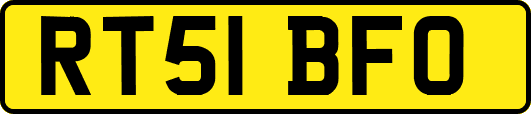 RT51 BFO